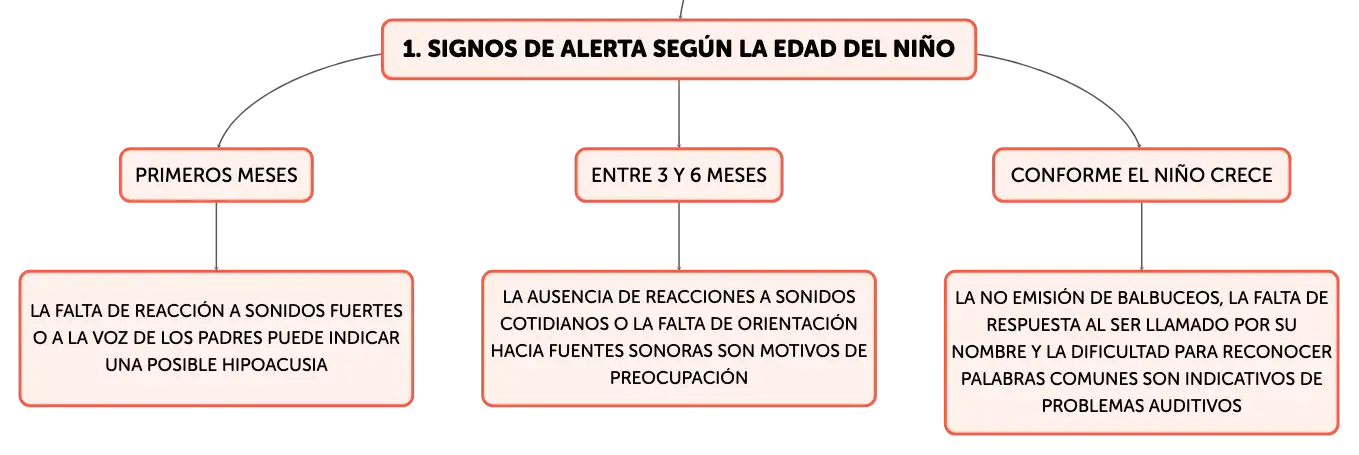 1. SIGNOS DE ALERTA SEGÚN LA EDAD DEL NIÑO

PRIMEROS MESES

LA FALTA DE REACCIÓN A SONIDOS FUERTES O A LA VOZ DE LOS PADRES PUEDE INDICAR UNA POSIBLE HIPOACUSIA

ENTRE 3 Y 6 MESES

LA AUSENCIA DE REACCIONES A SONIDOS COTIDIANOS O LA FALTA DE ORIENTACIÓN HACIA FUENTES SONORAS SON MOTIVOS DE PREOCUPACIÓN

CONFORME EL NIÑO CRECE

LA NO EMISIÓN DE BALBUCEOS, LA FALTA DE RESPUESTA AL SER LLAMADO POR SU NOMBRE Y LA DIFICULTAD PARA RECONOCER PALABRAS COMUNES SON INDICATIVOS DE PROBLEMAS AUDITIVOS